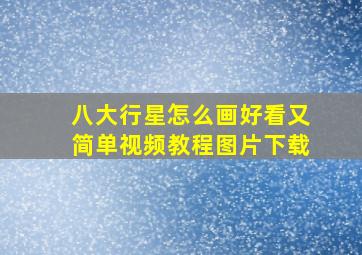 八大行星怎么画好看又简单视频教程图片下载